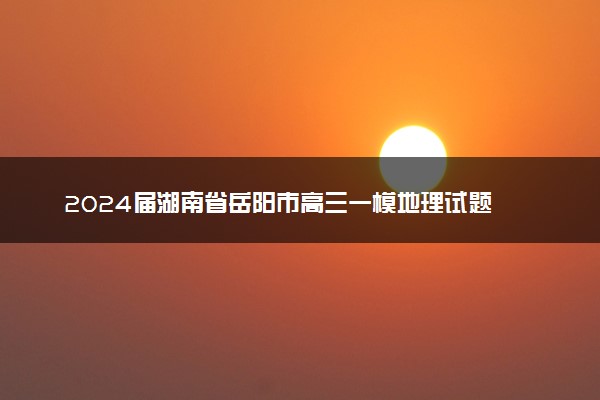 2024届湖南省岳阳市高三一模地理试题